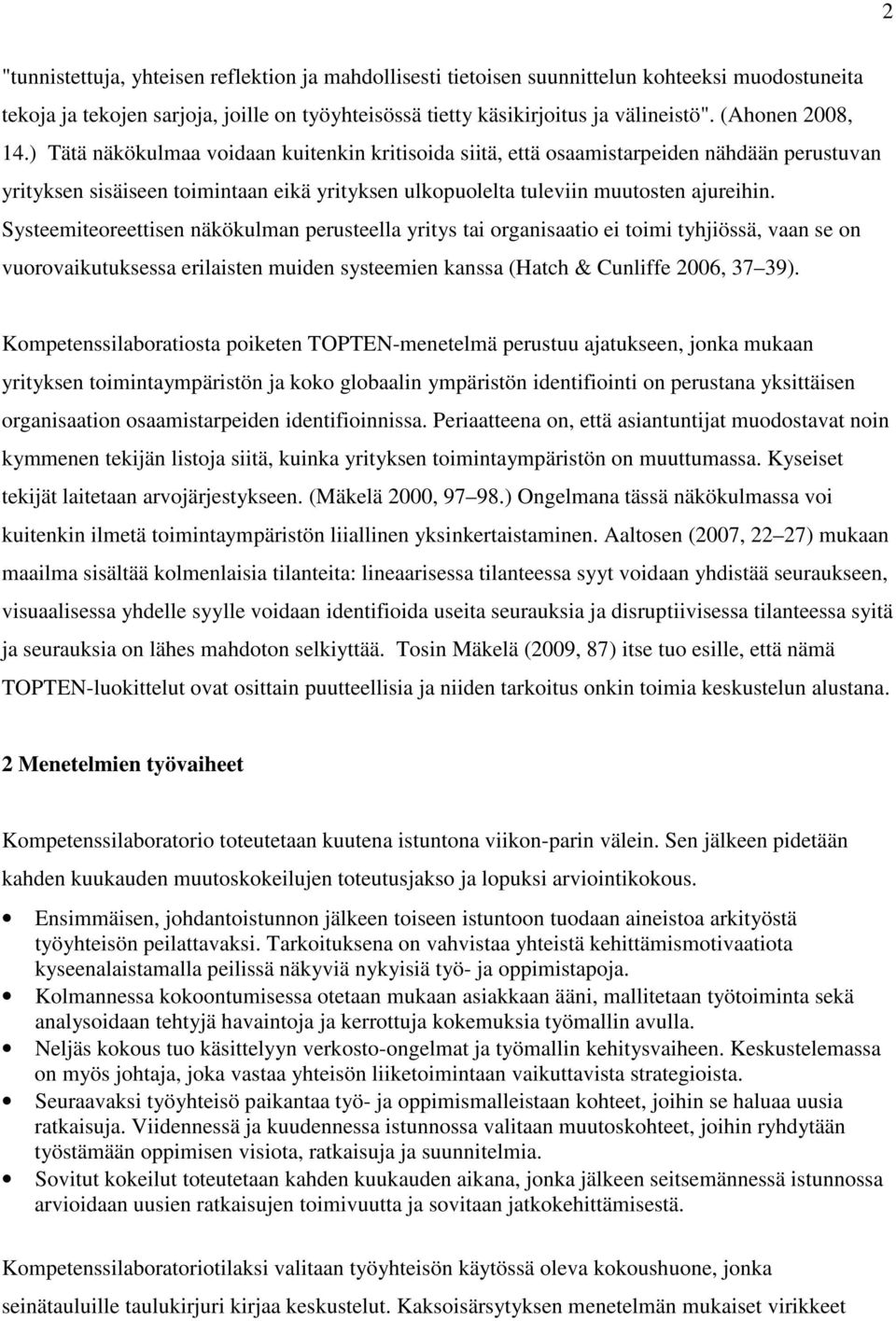 2

"tunnistettuja, yhteisen reflektion ja mahdollisesti tietoisen suunnittelun kohteeksi muodostuneita tekoja ja tekojen sarjoja, joille on työyhteisössä tietty käsikirjoitus ja välineistö". (Ahonen 2008, 14.) Tätä näkökulmaa voidaan kuitenkin kritisoida siitä, että osaamistarpeiden nähdään perustuvan yrityksen sisäiseen toimintaan eikä yrityksen ulkopuolelta tuleviin muutosten ajureihin. Systeemiteoreettisen näkökulman perusteella yritys tai organisaatio ei toimi tyhjiössä, vaan se on vuorovaikutuksessa erilaisten muiden systeemien kanssa (Hatch & Cunliffe 2006, 37 39).

Kompetenssilaboratiosta poiketen TOPTEN-menetelmä perustuu ajatukseen, jonka mukaan yrityksen toimintaympäristön ja koko globaalin ympäristön identifiointi on perustana yksittäisen organisaation osaamistarpeiden identifioinnissa. Periaatteena on, että asiantuntijat muodostavat noin kymmenen tekijän listoja siitä, kuinka yrityksen toimintaympäristön on muuttumassa. Kyseiset tekijät laitetaan arvojärjestykseen. (Mäkelä 2000, 97 98.) Ongelmana tässä näkökulmassa voi kuitenkin ilmetä toimintaympäristön liiallinen yksinkertaistaminen. Aaltosen (2007, 22 27) mukaan maailma sisältää kolmenlaisia tilanteita: lineaarisessa tilanteessa syyt voidaan yhdistää seuraukseen, visuaalisessa yhdelle syylle voidaan identifioida useita seurauksia ja disruptiivisessa tilanteessa syitä ja seurauksia on lähes mahdoton selkiyttää. Tosin Mäkelä (2009, 87) itse tuo esille, että nämä TOPTEN-luokittelut ovat osittain puutteellisia ja niiden tarkoitus onkin toimia keskustelun alustana.

2 Menetelmien työvaiheet

Kompetenssilaboratorio toteutetaan kuutena istuntona viikon-parin välein. Sen jälkeen pidetään kahden kuukauden muutoskokeilujen toteutusjakso ja lopuksi arviointikokous.

• Ensimmäisen, johdantoistunnon jälkeen toiseen istuntoon tuodaan aineistoa arkityöstä työyhteisön peilattavaksi. Tarkoituksena on vahvistaa yhteistä kehittämismotivaatiota kyseenalaistamalla peilissä näkyviä nykyisiä työ- ja oppimistapoja.
• Kolmannessa kokoontumisessa otetaan mukaan asiakkaan ääni, mallitetaan työtoiminta sekä analysoidaan tehtyjä havaintoja ja kerrottuja kokemuksia työmallin avulla.
• Neljäs kokous tuo käsittelyyn verkosto-ongelmat ja työmallin kehitysvaiheen. Keskustelemassa on myös johtaja, joka vastaa yhteisön liiketoimintaan vaikuttavista strategioista.
• Seuraavaksi työyhteisö paikantaa työ- ja oppimismalleistaan kohteet, joihin se haluaa uusia ratkaisuja. Viidennessä ja kuudennessa istunnossa valitaan muutoskohteet, joihin ryhdytään työstämään oppimisen visiota, ratkaisuja ja suunnitelmia.
• Sovitut kokeilut toteutetaan kahden kuukauden aikana, jonka jälkeen seitsemännessä istunnossa arvioidaan uusien ratkaisujen toimivuutta ja sovitaan jatkokehittämisestä.

Kompetenssilaboratoriotilaksi valitaan työyhteisön käytössä oleva kokoushuone, jonka seinätauluille taulukirjuri kirjaa keskustelut. Kaksoisärsytyksen menetelmän mukaiset virikkeet